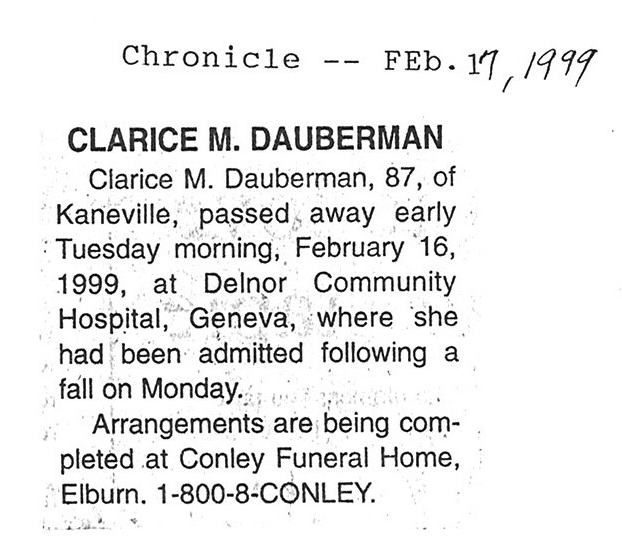 Chronicle -- FEb. 17, 1999

CLARICE M. DAUBERMAN

Clarice M. Dauberman, 87, of Kaneville, passed away early Tuesday morning, February 16, 1999, at Delnor Community Hospital, Geneva, where she had been admitted following a fall on Monday.

Arrangements are being completed at Conley Funeral Home, Elburn. 1-800-8-CONLEY.